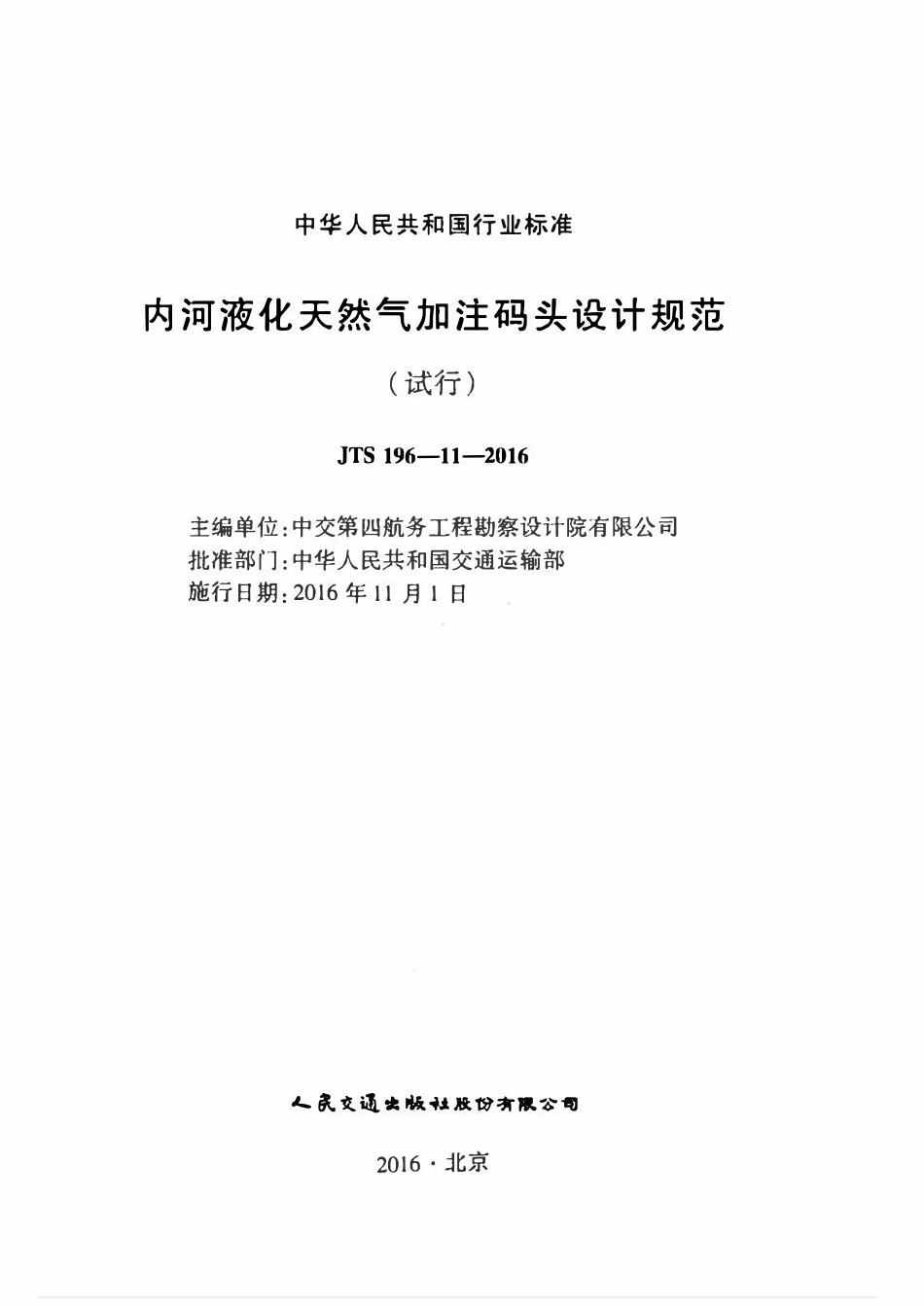 中华人民共和国行业标准

内河液化天然气加注码头设计规范

（试行）

JTS 196—11—2016

主编单位：中交第四航务工程勘察设计院有限公司
批准部门：中华人民共和国交通运输部
施行日期：2016 年 11 月 1 日

人民交通出版社股份有限公司

2016 · 北京